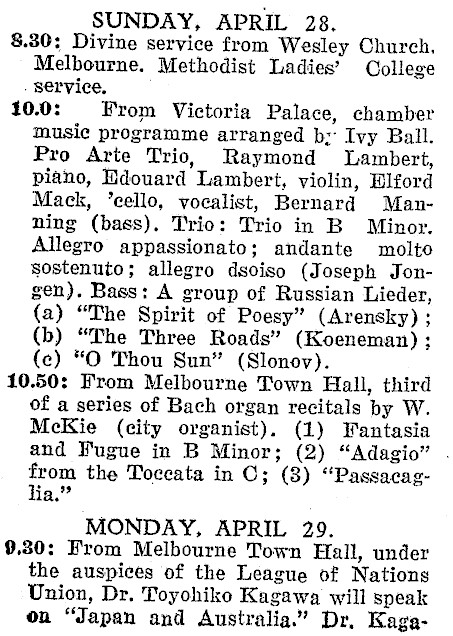 SUNDAY, APRIL 28.

8.30: Divine service from Wesley Church, Melbourne. Methodist Ladies' College service.

10.0: From Victoria Palace, chamber music programme arranged by Ivy Ball. Pro Arte Trio, Raymond Lambert, piano, Edouard Lambert, violin, Elford Mack, 'cello, vocalist, Bernard Manning (bass). Trio: Trio in B Minor. Allegro appassionato; andante molto sostenuto; allegro dsoiso (Joseph Jongen). Bass: A group of Russian Lieder, (a) "The Spirit of Poesy" (Arensky); (b) "The Three Roads" (Koeneman); (c) "O Thou Sun" (Slonov).

10.50: From Melbourne Town Hall, third of a series of Bach organ recitals by W. McKie (city organist). (1) Fantasia and Fugue in B Minor; (2) "Adagio" from the Toccata in C; (3) "Passacaglia."

MONDAY, APRIL 29.

9.30: From Melbourne Town Hall, under the auspices of the League of Nations Union, Dr. Toyohiko Kagawa will speak on "Japan and Australia." Dr. Kaga-